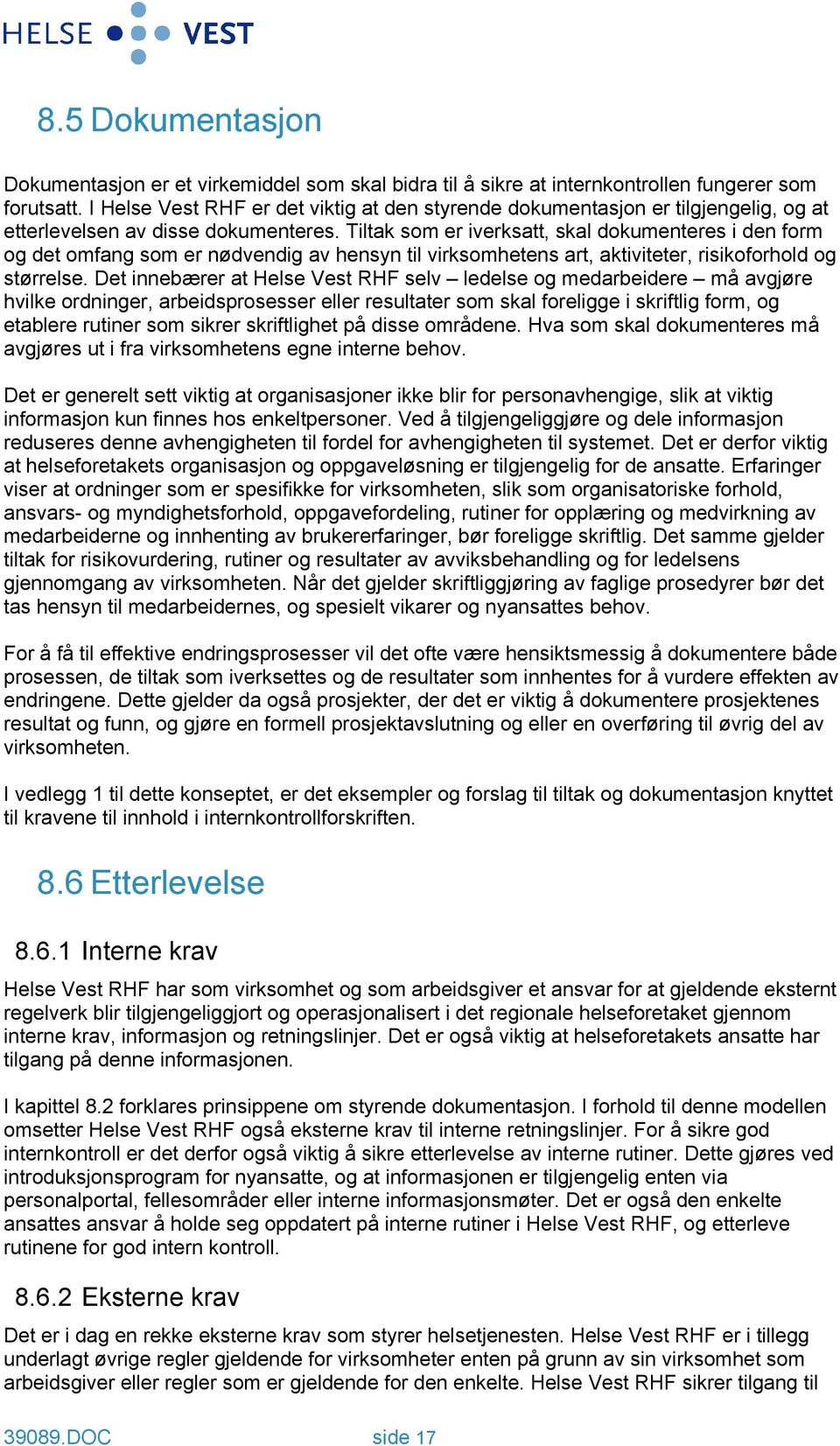 HELSE VEST

8.5 Dokumentasjon

Dokumentasjon er et virkemiddel som skal bidra til å sikre at internkontrollen fungerer som forutsatt. I Helse Vest RHF er det viktig at den styrende dokumentasjon er tilgjengelig, og at etterlevelsen av disse dokumenteres. Tiltak som er iverksatt, skal dokumenteres i den form og det omfang som er nødvendig av hensyn til virksomhetens art, aktiviteter, risikoforhold og størrelse. Det innebærer at Helse Vest RHF selv – ledelse og medarbeidere – må avgjøre hvilke ordninger, arbeidsprosesser eller resultater som skal foreligge i skriftlig form, og etablere rutiner som sikrer skriftlighet på disse områdene. Hva som skal dokumenteres må avgjøres ut i fra virksomhetens egne interne behov.

Det er generelt sett viktig at organisasjoner ikke blir for personavhengige, slik at viktig informasjon kun finnes hos enkeltpersoner. Ved å tilgjengeliggjøre og dele informasjon reduseres denne avhengigheten til fordel for avhengigheten til systemet. Det er derfor viktig at helseforetakets organisasjon og oppgaveløsning er tilgjengelig for de ansatte. Erfaringer viser at ordninger som er spesifikke for virksomheten, slik som organisatoriske forhold, ansvars- og myndighetsforhold, oppgavefordeling, rutiner for opplæring og medvirkning av medarbeiderne og innhenting av brukererfaringer, bør foreligge skriftlig. Det samme gjelder tiltak for risikovurdering, rutiner og resultater av avviksbehandling og for ledelsens gjennomgang av virksomheten. Når det gjelder skriftliggjøring av faglige prosedyrer bør det tas hensyn til medarbeidernes, og spesielt vikarer og nyansattes behov.

For å få til effektive endringsprosesser vil det ofte være hensiktsmessig å dokumentere både prosessen, de tiltak som iverksettes og de resultater som innhentes for å vurdere effekten av endringene. Dette gjelder da også prosjekter, der det er viktig å dokumentere prosjektenes resultat og funn, og gjøre en formell prosjektavslutning og eller en overføring til øvrig del av virksomheten.

I vedlegg 1 til dette konseptet, er det eksempler og forslag til tiltak og dokumentasjon knyttet til kravene til innhold i internkontrollforskriften.

8.6 Etterlevelse

8.6.1 Interne krav

Helse Vest RHF har som virksomhet og som arbeidsgiver et ansvar for at gjeldende eksternt regelverk blir tilgjengeliggjort og operasjonalisert i det regionale helseforetaket gjennom interne krav, informasjon og retningslinjer. Det er også viktig at helseforetakets ansatte har tilgang på denne informasjonen.

I kapittel 8.2 forklares prinsippene om styrende dokumentasjon. I forhold til denne modellen omsetter Helse Vest RHF også eksterne krav til interne retningslinjer. For å sikre god internkontroll er det derfor også viktig å sikre etterlevelse av interne rutiner. Dette gjøres ved introduksjonsprogram for nyansatte, og at informasjonen er tilgjengelig enten via personalportal, fellesområder eller interne informasjonsmøter. Det er også den enkelte ansattes ansvar å holde seg oppdatert på interne rutiner i Helse Vest RHF, og etterleve rutinene for god intern kontroll.

8.6.2 Eksterne krav

Det er i dag en rekke eksterne krav som styrer helsetjenesten. Helse Vest RHF er i tillegg underlagt øvrige regler gjeldende for virksomheter enten på grunn av sin virksomhet som arbeidsgiver eller regler som er gjeldende for den enkelte. Helse Vest RHF sikrer tilgang til

39089.DOC side 17